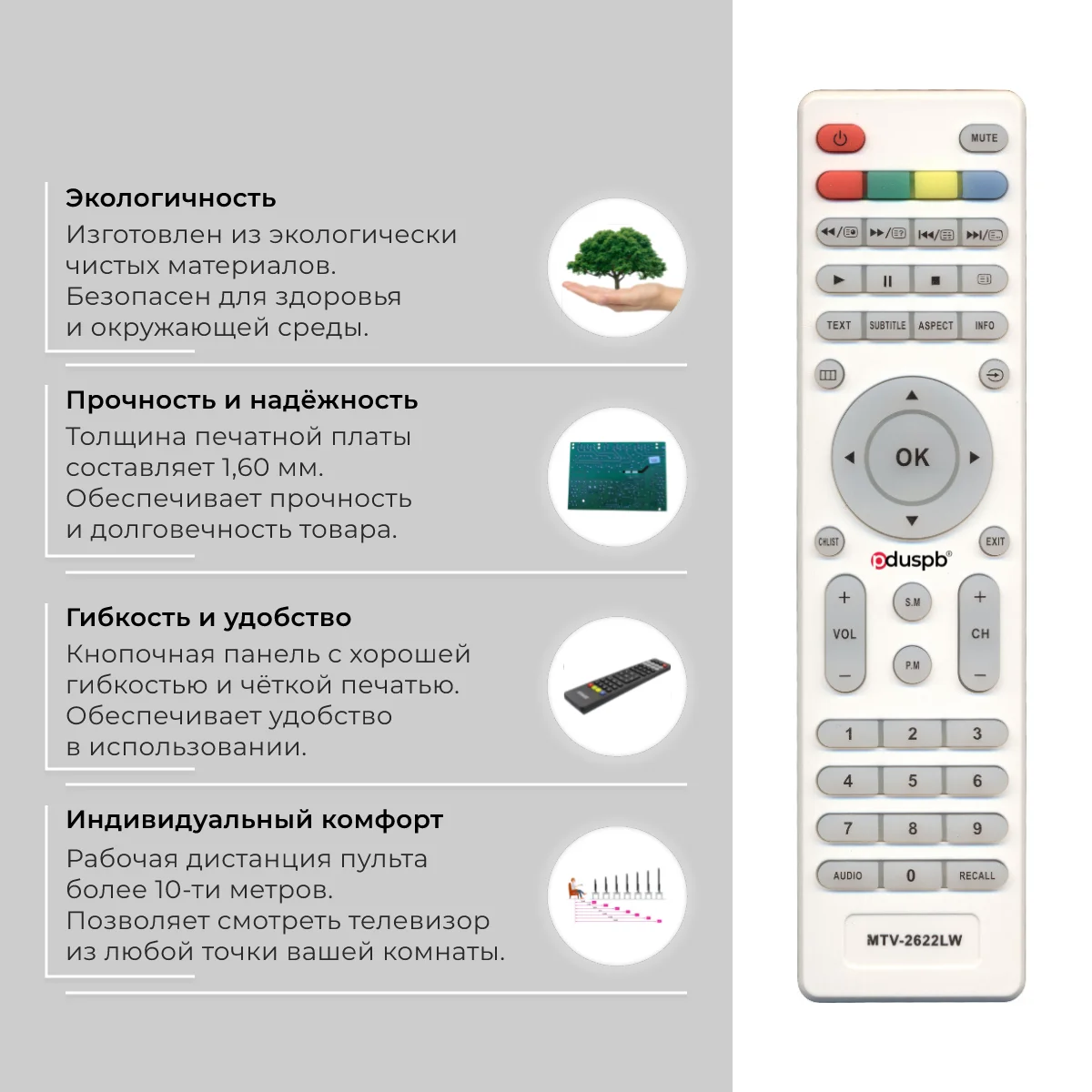 Экологичность

Изготовлен из экологически чистых материалов. Безопасен для здоровья и окружающей среды.

Прочность и надёжность

Толщина печатной платы составляет 1,60 мм. Обеспечивает прочность и долговечность товара.

Гибкость и удобство

Кнопочная панель с хорошей гибкостью и чёткой печатью. Обеспечивает удобство в использовании.

Индивидуальный комфорт

Рабочая дистанция пульта более 10-ти метров. Позволяет смотреть телевизор из любой точки вашей комнаты.

MUTE

TEXT
SUBTITLE
ASPECT
INFO

OK

CH.LIST
EXIT

pduspb®

+
VOL
-

S.M
P.M

+
CH
-

1
2
3
4
5
6
7
8
9
AUDIO
0
RECALL

MTV-2622LW